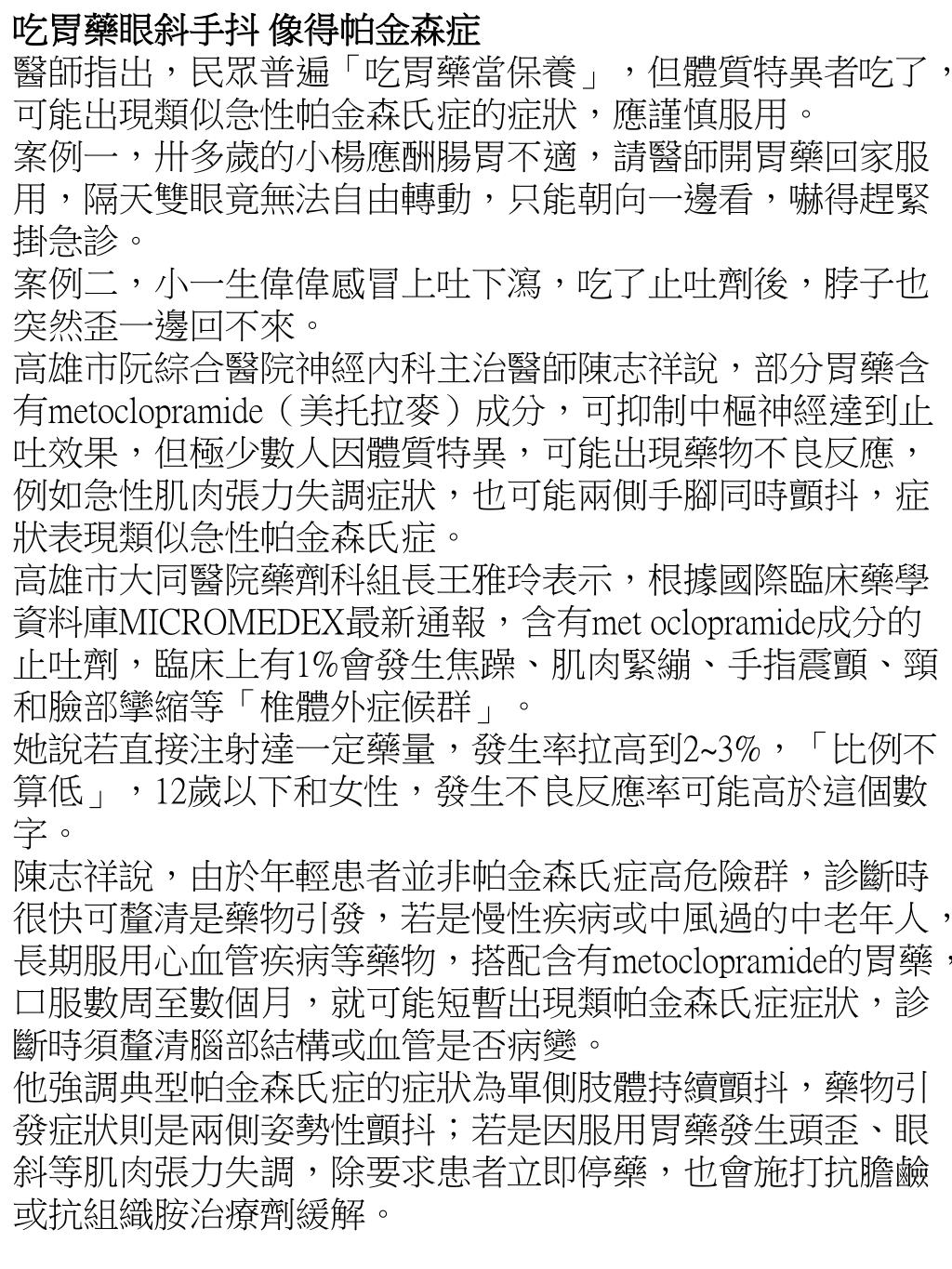 吃胃藥眼斜手抖 像得帕金森症

醫師指出，民眾普遍「吃胃藥當保養」，但體質特異者吃了，可能出現類似急性帕金森氏症的症狀，應謹慎服用。

案例一，卅多歲的小楊應酬腸胃不適，請醫師開胃藥回家服用，隔天雙眼竟無法自由轉動，只能朝向一邊看，嚇得趕緊掛急診。

案例二，小一生偉偉感冒上吐下瀉，吃了止吐劑後，脖子也突然歪一邊回不來。

高雄市阮綜合醫院神經內科主治醫師陳志祥說，部分胃藥含有metoclopramide（美托拉麥）成分，可抑制中樞神經達到止吐效果，但極少數人因體質特異，可能出現藥物不良反應，例如急性肌肉張力失調症狀，也可能兩側手腳同時顫抖，症狀表現類似急性帕金森氏症。

高雄市大同醫院藥劑科組長王雅玲表示，根據國際臨床藥學資料庫MICROMEDEX最新通報，含有met oclopramide成分的止吐劑，臨床上有1%會發生焦躁、肌肉緊繃、手指震顫、頸和臉部攣縮等「椎體外症候群」。

她說若直接注射達一定藥量，發生率拉高到2~3%，「比例不算低」，12歲以下和女性，發生不良反應率可能高於這個數字。

陳志祥說，由於年輕患者並非帕金森氏症高危險群，診斷時很快可釐清是藥物引發，若是慢性疾病或中風過的中老年人，長期服用心血管疾病等藥物，搭配含有metoclopramide的胃藥，口服數周至數個月，就可能短暫出現類帕金森氏症症狀，診斷時須釐清腦部結構或血管是否病變。

他強調典型帕金森氏症的症狀為單側肢體持續顫抖，藥物引發症狀則是兩側姿勢性顫抖；若是因服用胃藥發生頭歪、眼斜等肌肉張力失調，除要求患者立即停藥，也會施打抗膽鹼或抗組織胺治療劑緩解。